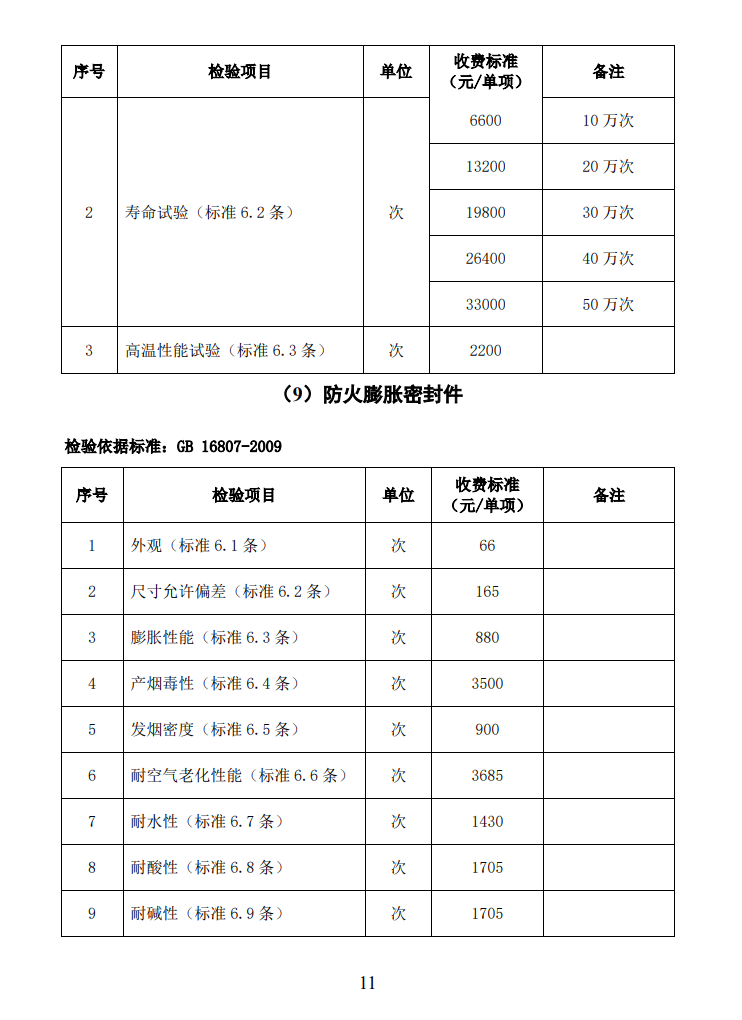 | 序号 | 检验项目 | 单位 | 收费标准（元/单项） | 备注 |
|---|---|---|---|---|
| 2 | 寿命试验（标准 6.2 条） | 次 | 6600 | 10 万次 |
| | | | 13200 | 20 万次 |
| | | | 19800 | 30 万次 |
| | | | 26400 | 40 万次 |
| | | | 33000 | 50 万次 |
| 3 | 高温性能试验（标准 6.3 条） | 次 | 2200 | |

（9）防火膨胀密封件

检验依据标准：GB 16807-2009

| 序号 | 检验项目 | 单位 | 收费标准（元/单项） | 备注 |
|---|---|---|---|---|
| 1 | 外观（标准 6.1 条） | 次 | 66 | |
| 2 | 尺寸允许偏差（标准 6.2 条） | 次 | 165 | |
| 3 | 膨胀性能（标准 6.3 条） | 次 | 880 | |
| 4 | 产烟毒性（标准 6.4 条） | 次 | 3500 | |
| 5 | 发烟密度（标准 6.5 条） | 次 | 900 | |
| 6 | 耐空气老化性能（标准 6.6 条） | 次 | 3685 | |
| 7 | 耐水性（标准 6.7 条） | 次 | 1430 | |
| 8 | 耐酸性（标准 6.8 条） | 次 | 1705 | |
| 9 | 耐碱性（标准 6.9 条） | 次 | 1705 | |

11